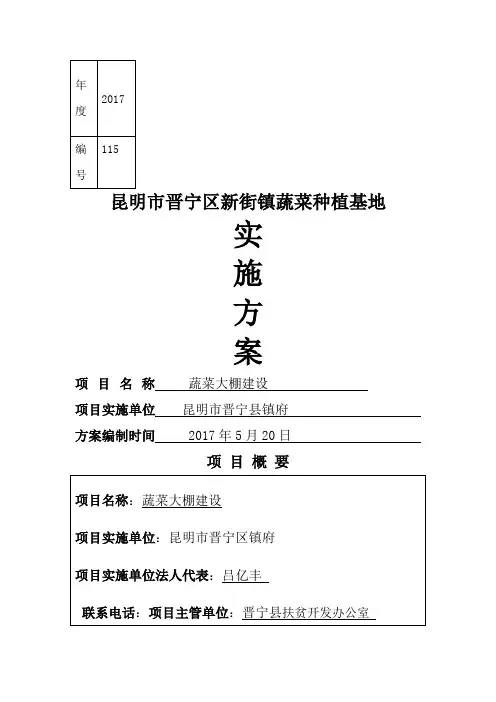 | 年度 | 2017 |
|---|---|
| 编号 | 115 |

昆明市晋宁区新街镇蔬菜种植基地

实

施

方

案

项 目 名 称 蔬菜大棚建设

项目实施单位 昆明市晋宁县镇府

方案编制时间 2017 年 5 月 20 日

项 目 概 要

项目名称：蔬菜大棚建设

项目实施单位：昆明市晋宁区镇府

项目实施单位法人代表：吕亿丰

联系电话：项目主管单位：晋宁县扶贫开发办公室